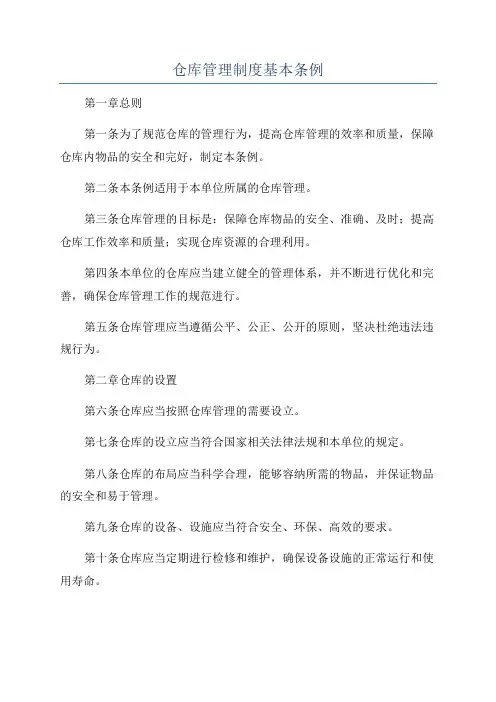 仓库管理制度基本条例

第一章总则

第一条为了规范仓库的管理行为，提高仓库管理的效率和质量，保障仓库内物品的安全和完好，制定本条例。

第二条本条例适用于本单位所属的仓库管理。

第三条仓库管理的目标是：保障仓库物品的安全、准确、及时；提高仓库工作效率和质量；实现仓库资源的合理利用。

第四条本单位的仓库应当建立健全的管理体系，并不断进行优化和完善，确保仓库管理工作的规范进行。

第五条仓库管理应当遵循公平、公正、公开的原则，坚决杜绝违法违规行为。

第二章仓库的设置

第六条仓库应当按照仓库管理的需要设立。

第七条仓库的设立应当符合国家相关法律法规和本单位的规定。

第八条仓库的布局应当科学合理，能够容纳所需的物品，并保证物品的安全和易于管理。

第九条仓库的设备、设施应当符合安全、环保、高效的要求。

第十条仓库应当定期进行检修和维护，确保设备设施的正常运行和使用寿命。